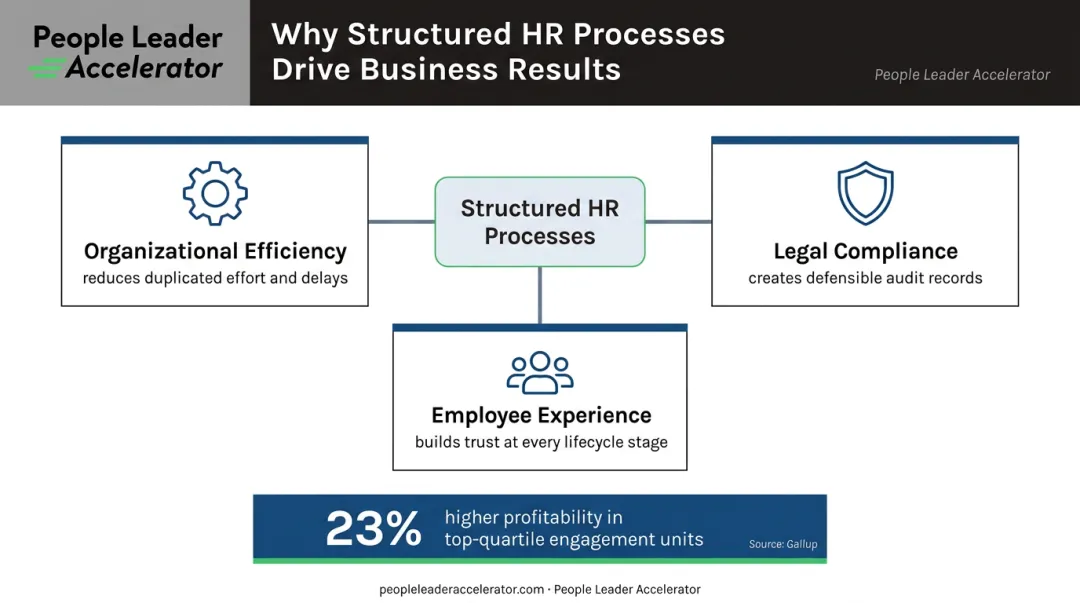 People Leader Accelerator

Why Structured HR Processes Drive Business Results

People Leader Accelerator

Organizational Efficiency
reduces duplicated effort and delays

Structured HR Processes

Legal Compliance
creates defensible audit records

Employee Experience
builds trust at every lifecycle stage

23% higher profitability in top-quartile engagement units

Source: Gallup

peopleleaderaccelerator.com · People Leader Accelerator